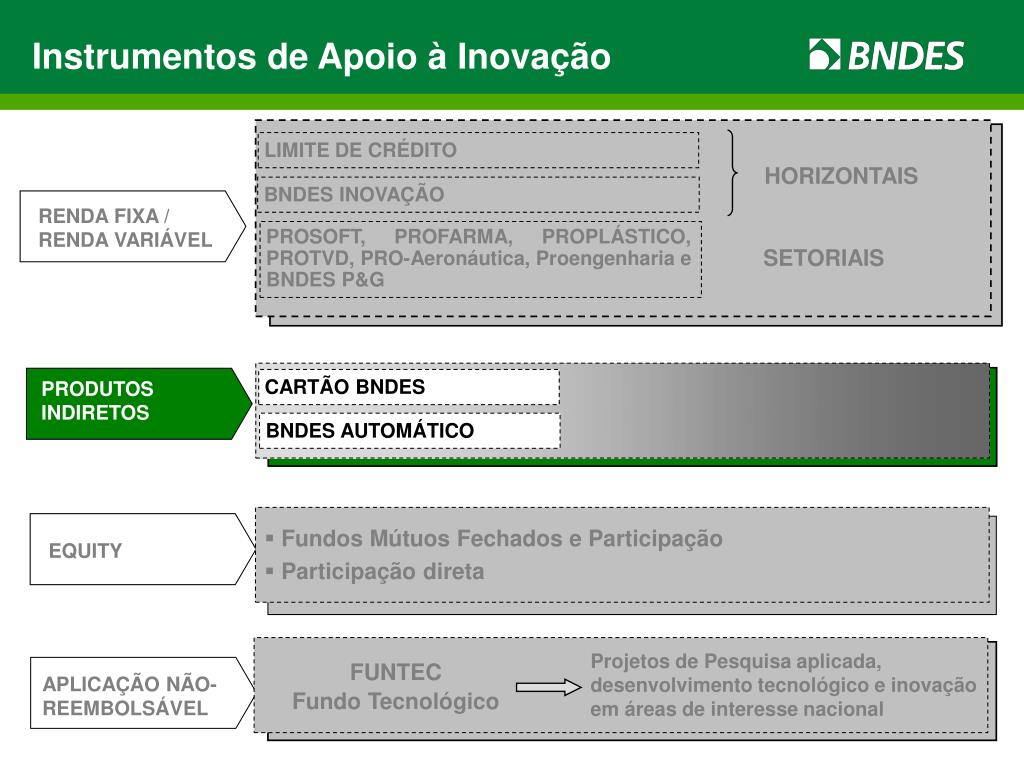 Instrumentos de Apoio à Inovação

BNDES

RENDA FIXA / RENDA VARIÁVEL

LIMITE DE CRÉDITO

BNDES INOVAÇÃO

HORIZONTAIS

PROSOFT, PROFARMA, PROPLÁSTICO, PROTVD, PRO-Aeronáutica, Proengenharia e BNDES P&G

SETORIAIS

PRODUTOS INDIRETOS

CARTÃO BNDES

BNDES AUTOMÁTICO

EQUITY

▪ Fundos Mútuos Fechados e Participação
▪ Participação direta

APLICAÇÃO NÃO-REEMBOLSÁVEL

FUNTEC
Fundo Tecnológico

Projetos de Pesquisa aplicada, desenvolvimento tecnológico e inovação em áreas de interesse nacional